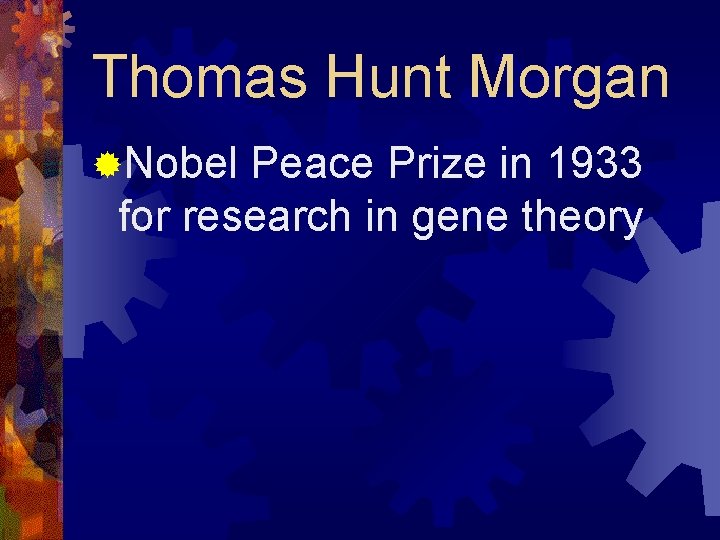 Thomas Hunt Morgan

Nobel Peace Prize in 1933 for research in gene theory